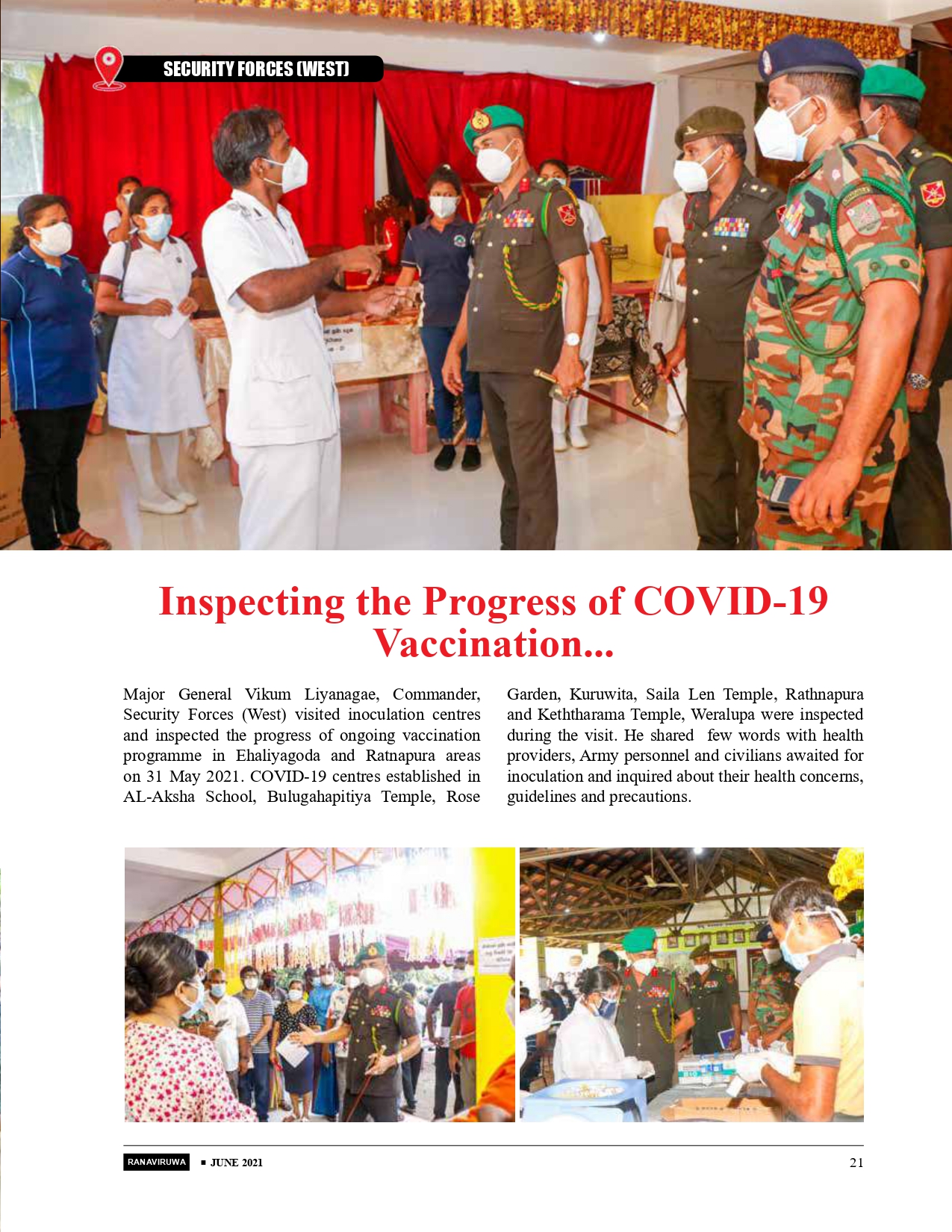 SECURITY FORCES (WEST)

Inspecting the Progress of COVID-19 Vaccination...

Major General Vikum Liyanagae, Commander, Security Forces (West) visited inoculation centres and inspected the progress of ongoing vaccination programme in Ehaliyagoda and Ratnapura areas on 31 May 2021. COVID-19 centres established in AL-Aksha School, Bulugahapitiya Temple, Rose Garden, Kuruwita, Saila Len Temple, Rathnapura and Keththarama Temple, Weralupa were inspected during the visit. He shared few words with health providers, Army personnel and civilians awaited for inoculation and inquired about their health concerns, guidelines and precautions.

RANAVIRUWA ▪ JUNE 2021 21